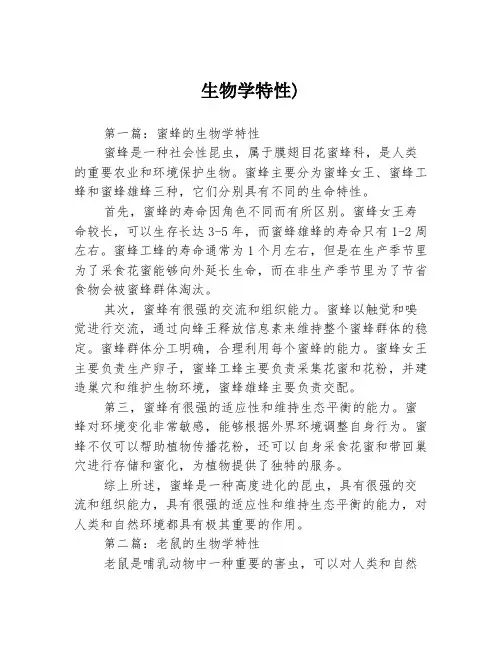 生物学特性)

第一篇：蜜蜂的生物学特性

蜜蜂是一种社会性昆虫，属于膜翅目花蜜蜂科，是人类的重要农业和环境保护生物。蜜蜂主要分为蜜蜂女王、蜜蜂工蜂和蜜蜂雄蜂三种，它们分别具有不同的生命特性。

首先，蜜蜂的寿命因角色不同而有所区别。蜜蜂女王寿命较长，可以生存长达3-5年，而蜜蜂雄蜂的寿命只有1-2周左右。蜜蜂工蜂的寿命通常为1个月左右，但是在生产季节里为了采食花蜜能够向外延长生命，而在非生产季节里为了节省食物会被蜜蜂群体淘汰。

其次，蜜蜂有很强的交流和组织能力。蜜蜂以触觉和嗅觉进行交流，通过向蜂王释放信息素来维持整个蜜蜂群体的稳定。蜜蜂群体分工明确，合理利用每个蜜蜂的能力。蜜蜂女王主要负责生产卵子，蜜蜂工蜂主要负责采集花蜜和花粉，并建造巢穴和维护生物环境，蜜蜂雄蜂主要负责交配。

第三，蜜蜂有很强的适应性和维持生态平衡的能力。蜜蜂对环境变化非常敏感，能够根据外界环境调整自身行为。蜜蜂不仅可以帮助植物传播花粉，还可以自身采食花蜜和带回巢穴进行存储和蜜化，为植物提供了独特的服务。

综上所述，蜜蜂是一种高度进化的昆虫，具有很强的交流和组织能力，具有很强的适应性和维持生态平衡的能力，对人类和自然环境都具有极其重要的作用。

第二篇：老鼠的生物学特性

老鼠是哺乳动物中一种重要的害虫，可以对人类和自然